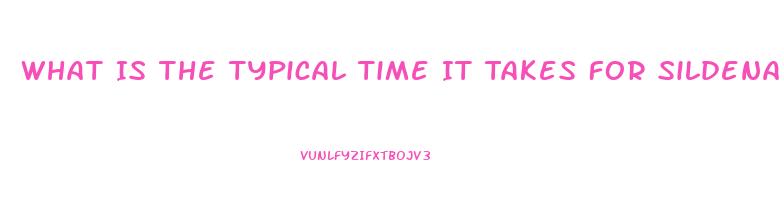 WHAT IS THE TYPICAL TIME IT TAKES FOR SILDENA

VUNLFYZIFXTBOJV3